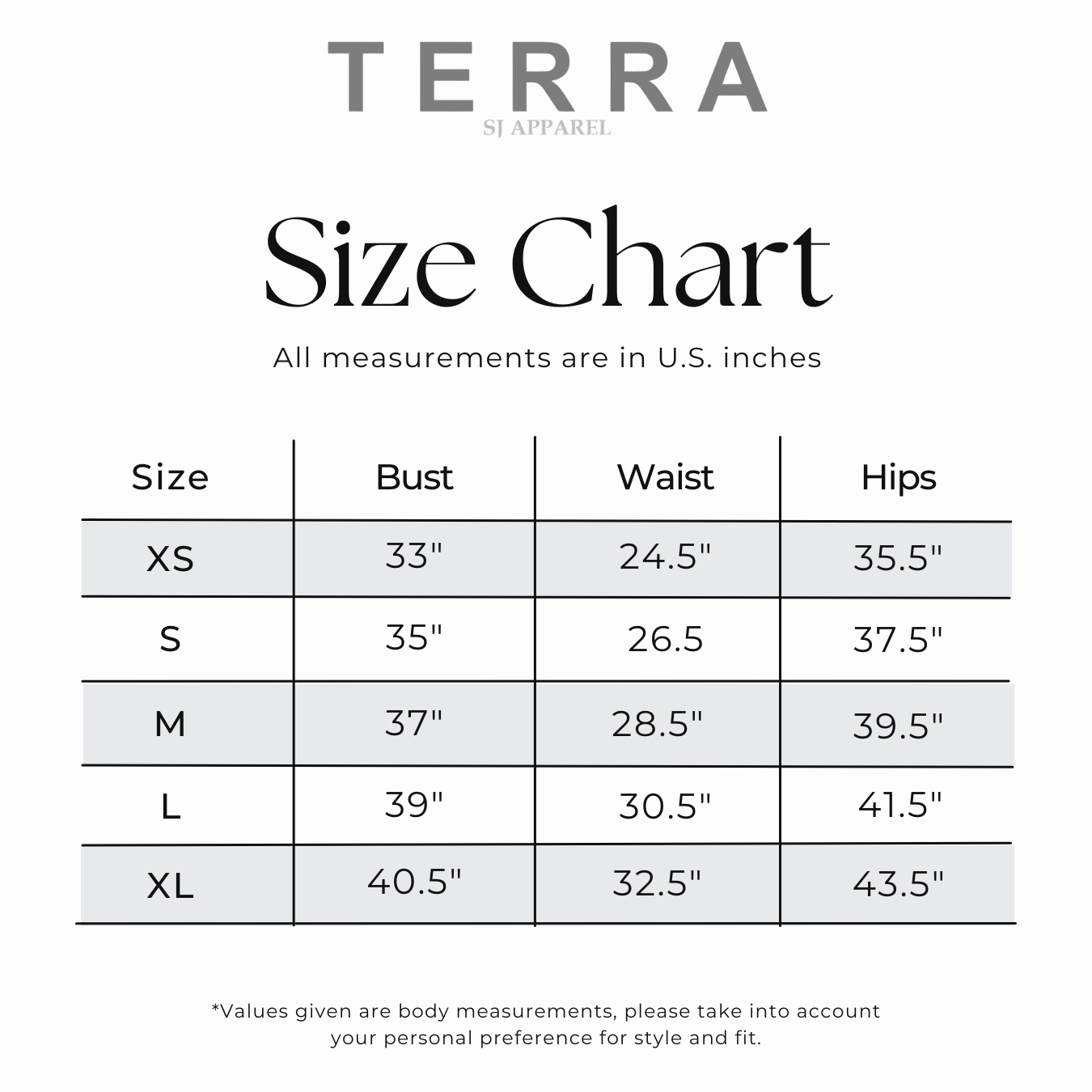 TERRA
SJ APPAREL

Size Chart

All measurements are in U.S. inches

| Size | Bust | Waist | Hips |
|---|---|---|---|
| XS | 33" | 24.5" | 35.5" |
| S | 35" | 26.5 | 37.5" |
| M | 37" | 28.5" | 39.5" |
| L | 39" | 30.5" | 41.5" |
| XL | 40.5" | 32.5" | 43.5" |

*Values given are body measurements, please take into account your personal preference for style and fit.